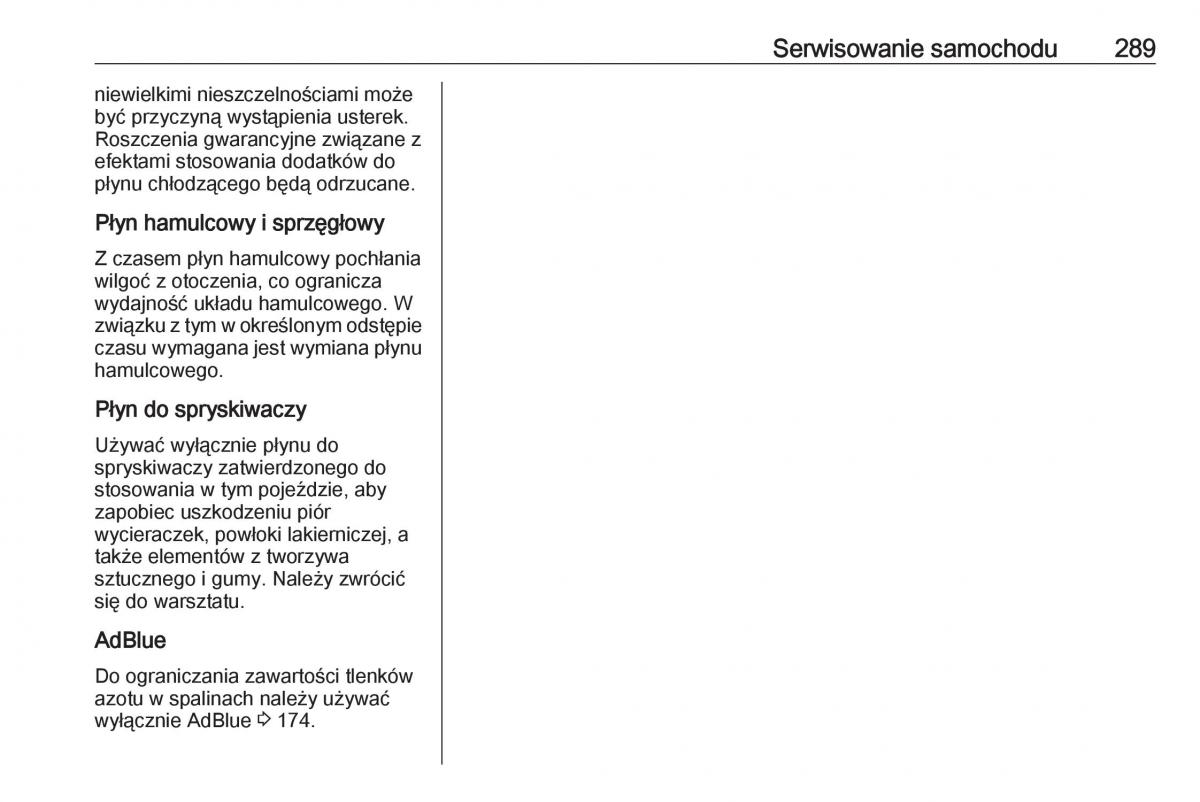 Serwisowanie samochodu 289

niewielkimi nieszczelnościami może być przyczyną wystąpienia usterek. Roszczenia gwarancyjne związane z efektami stosowania dodatków do płynu chłodzącego będą odrzucane.

Płyn hamulcowy i sprzęgłowy

Z czasem płyn hamulcowy pochłania wilgoć z otoczenia, co ogranicza wydajność układu hamulcowego. W związku z tym w określonym odstępie czasu wymagana jest wymiana płynu hamulcowego.

Płyn do spryskiwaczy

Używać wyłącznie płynu do spryskiwaczy zatwierdzonego do stosowania w tym pojeździe, aby zapobiec uszkodzeniu piór wycieraczek, powłoki lakierniczej, a także elementów z tworzywa sztucznego i gumy. Należy zwrócić się do warsztatu.

AdBlue

Do ograniczania zawartości tlenków azotu w spalinach należy używać wyłącznie AdBlue ⇨ 174.